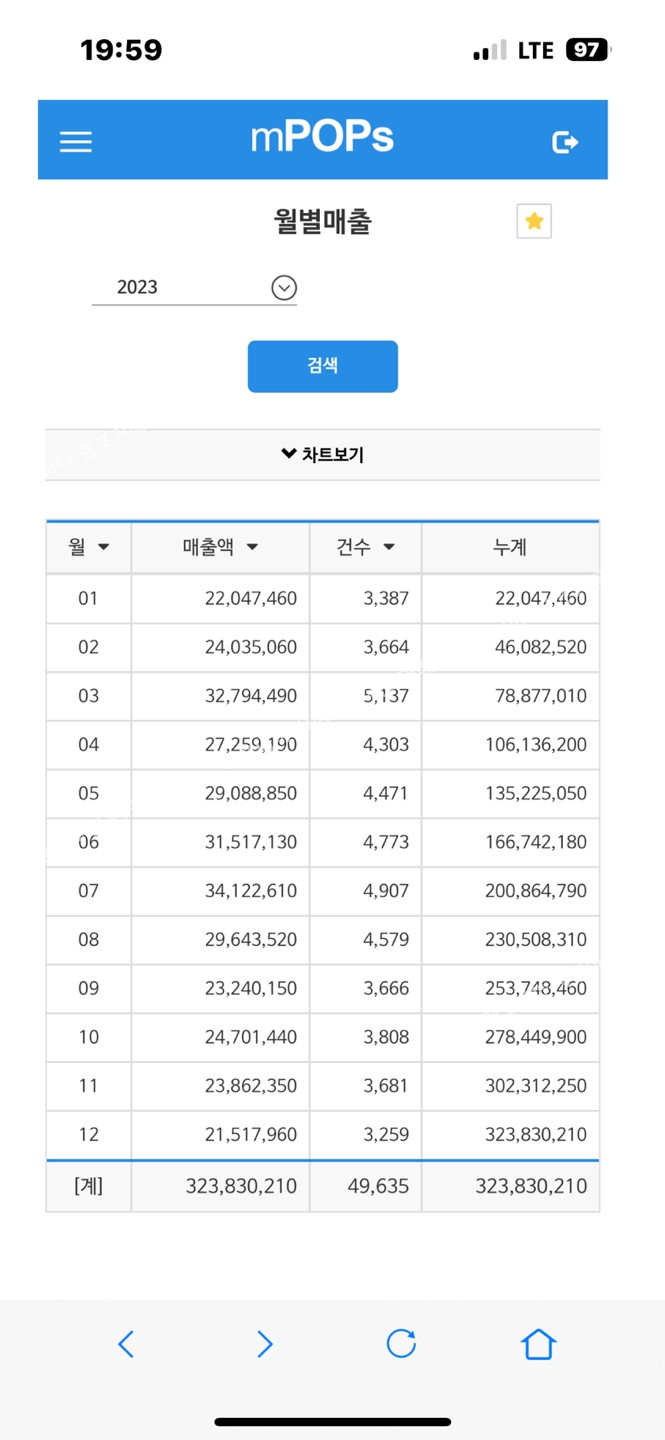 19:59

LTE 97

mPOPs

월별매출

2023

검색

차트보기

| 월 | 매출액 | 건수 | 누계 |
|---|---|---|---|
| 01 | 22,047,460 | 3,387 | 22,047,460 |
| 02 | 24,035,060 | 3,664 | 46,082,520 |
| 03 | 32,794,490 | 5,137 | 78,877,010 |
| 04 | 27,259,190 | 4,303 | 106,136,200 |
| 05 | 29,088,850 | 4,471 | 135,225,050 |
| 06 | 31,517,130 | 4,773 | 166,742,180 |
| 07 | 34,122,610 | 4,907 | 200,864,790 |
| 08 | 29,643,520 | 4,579 | 230,508,310 |
| 09 | 23,240,150 | 3,666 | 253,748,460 |
| 10 | 24,701,440 | 3,808 | 278,449,900 |
| 11 | 23,862,350 | 3,681 | 302,312,250 |
| 12 | 21,517,960 | 3,259 | 323,830,210 |
| [계] | 323,830,210 | 49,635 | 323,830,210 |